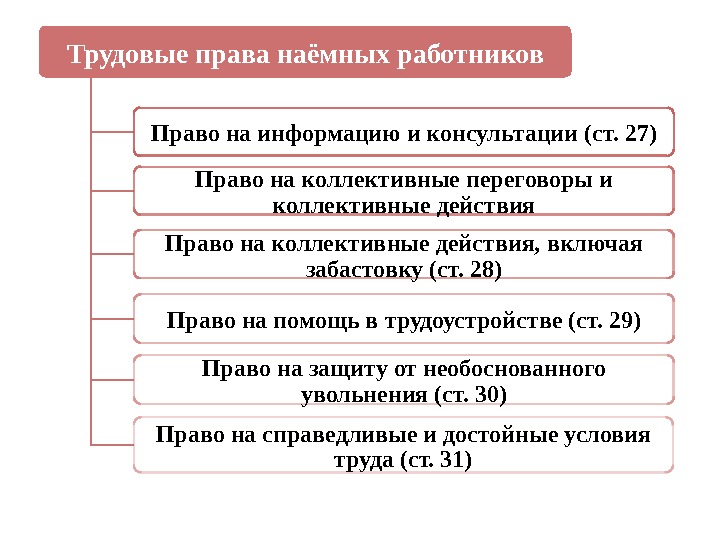 Трудовые права наёмных работников

Право на информацию и консультации (ст. 27)

Право на коллективные переговоры и коллективные действия

Право на коллективные действия, включая забастовку (ст. 28)

Право на помощь в трудоустройстве (ст. 29)

Право на защиту от необоснованного увольнения (ст. 30)

Право на справедливые и достойные условия труда (ст. 31)